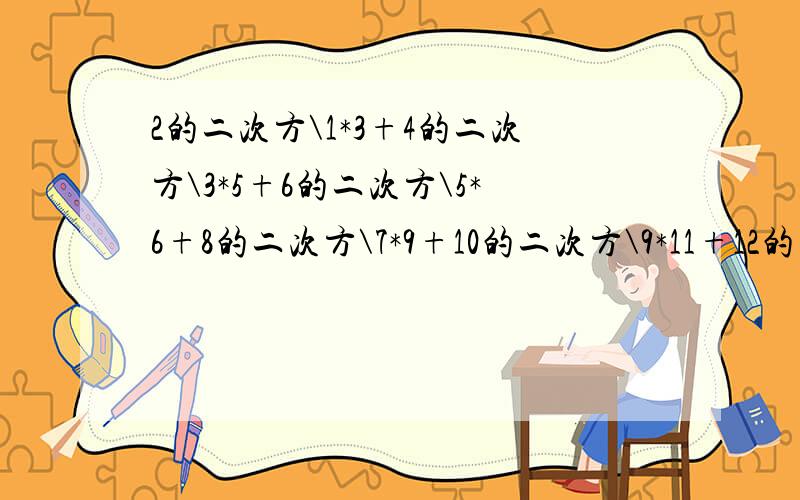 2的二次方\1*3＋4的二次方\3*5＋6的二次方\5*6＋8的二次方\7*9＋10的二次方\9*11＋12的